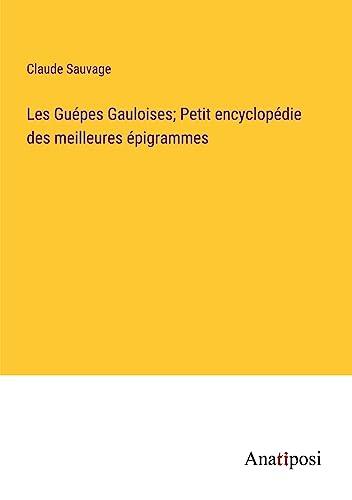 Claude Sauvage

Les Guépes Gauloises; Petit encyclopédie des meilleures épigrammes

Anatiposi